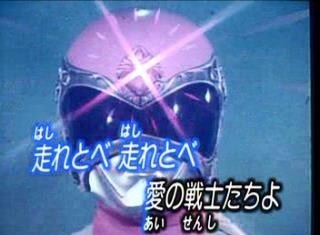 はし はし
走れとべ 走れとべ

愛の戦士たちよ
あい せんし